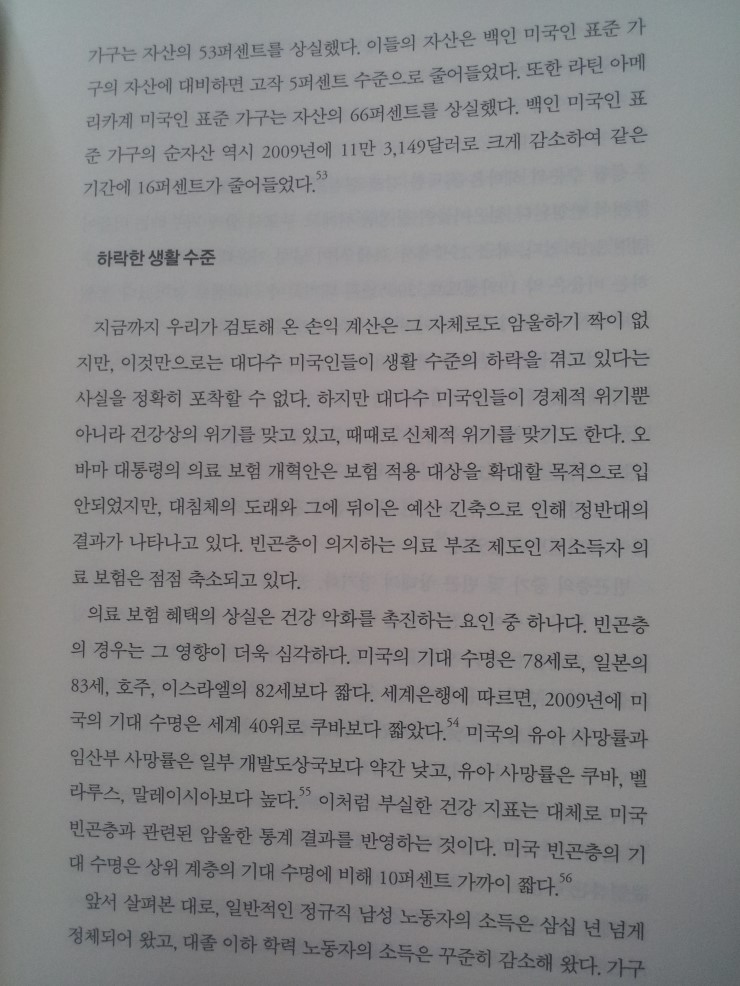 가구는 자산의 53퍼센트를 상실했다. 이들의 자산은 백인 미국인 표준 가구의 자산에 대비하면 고작 5퍼센트 수준으로 줄어들었다. 또한 라틴 아메리카계 미국인 표준 가구는 자산의 66퍼센트를 상실했다. 백인 미국인 표준 가구의 순자산 역시 2009년에 11만 3,149달러로 크게 감소하여 같은 기간에 16퍼센트가 줄어들었다.$^{53}$

하락한 생활 수준

지금까지 우리가 검토해 온 손익 계산은 그 자체로도 암울하기 짝이 없지만, 이것만으로는 대다수 미국인들이 생활 수준의 하락을 겪고 있다는 사실을 정확히 포착할 수 없다. 하지만 대다수 미국인들이 경제적 위기뿐 아니라 건강상의 위기를 맞고 있고, 때때로 신체적 위기를 맞기도 한다. 오바마 대통령의 의료 보험 개혁안은 보험 적용 대상을 확대할 목적으로 입안되었지만, 대침체의 도래와 그에 뒤이은 예산 긴축으로 인해 정반대의 결과가 나타나고 있다. 빈곤층이 의지하는 의료 부조 제도인 저소득자 의료 보험은 점점 축소되고 있다.

의료 보험 혜택의 상실은 건강 악화를 촉진하는 요인 중 하나다. 빈곤층의 경우는 그 영향이 더욱 심각하다. 미국의 기대 수명은 78세로, 일본의 83세, 호주, 이스라엘의 82세보다 짧다. 세계은행에 따르면, 2009년에 미국의 기대 수명은 세계 40위로 쿠바보다 짧았다.$^{54}$ 미국의 유아 사망률과 임산부 사망률은 일부 개발도상국보다 약간 낮고, 유아 사망률은 쿠바, 벨라루스, 말레이시아보다 높다.$^{55}$ 이처럼 부실한 건강 지표는 대체로 미국 빈곤층과 관련된 암울한 통계 결과를 반영하는 것이다. 미국 빈곤층의 기대 수명은 상위 계층의 기대 수명에 비해 10퍼센트 가까이 짧다.$^{56}$

앞서 살펴본 대로, 일반적인 정규직 남성 노동자의 소득은 삼십 년 넘게 정체되어 왔고, 대졸 이하 학력 노동자의 소득은 꾸준히 감소해 왔다. 가구